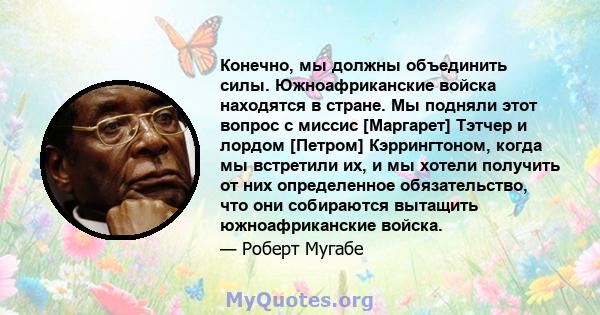 Конечно, мы должны объединить силы. Южноафриканские войска находятся в стране. Мы подняли этот вопрос с миссис [Маргарет] Тэтчер и лордом [Петром] Кэррингтоном, когда мы встретили их, и мы хотели получить от них определенное обязательство, что они собираются вытащить южноафриканские войска.

— Роберт Мугабе

MyQuotes.org